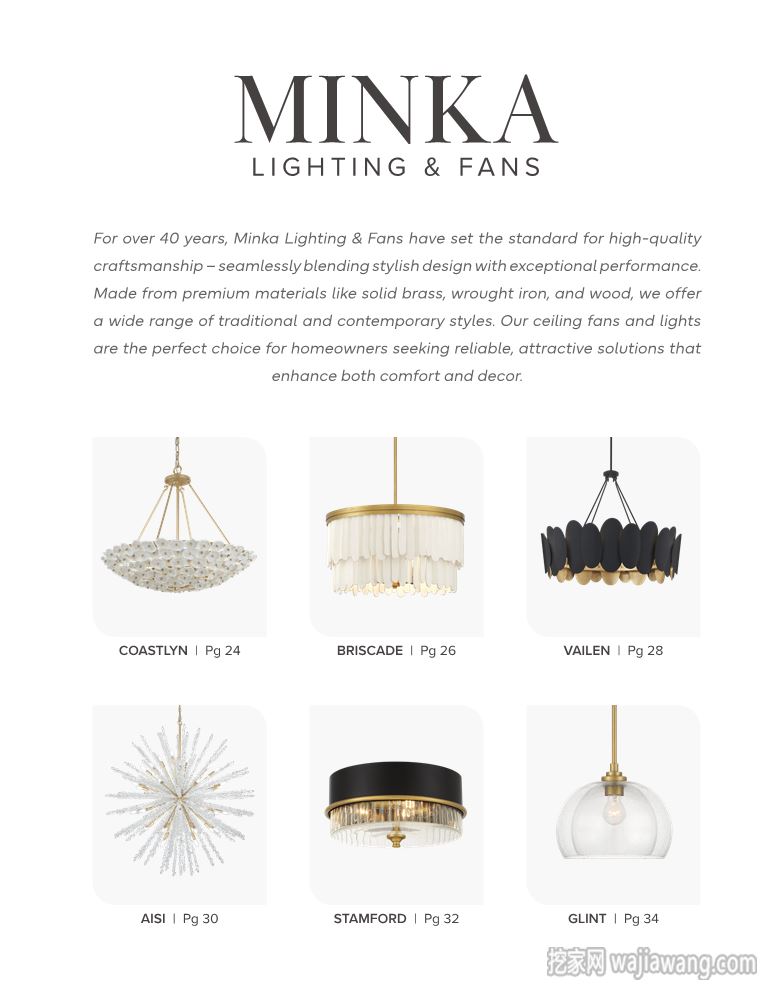 MINKA
LIGHTING & FANS

For over 40 years, Minka Lighting & Fans have set the standard for high-quality craftsmanship – seamlessly blending stylish design with exceptional performance. Made from premium materials like solid brass, wrought iron, and wood, we offer a wide range of traditional and contemporary styles. Our ceiling fans and lights are the perfect choice for homeowners seeking reliable, attractive solutions that enhance both comfort and decor.

COASTLYN | Pg 24

BRISCADE | Pg 26

VAILEN | Pg 28

AISI | Pg 30

STAMFORD | Pg 32

GLINT | Pg 34

挖家网 wajiawang.com